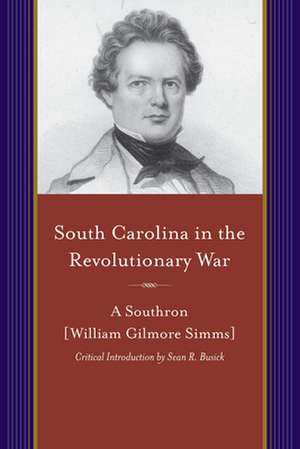 South Carolina in the Revolutionary War

A Southron
[William Gilmore Simms]

Critical Introduction by Sean R. Busick